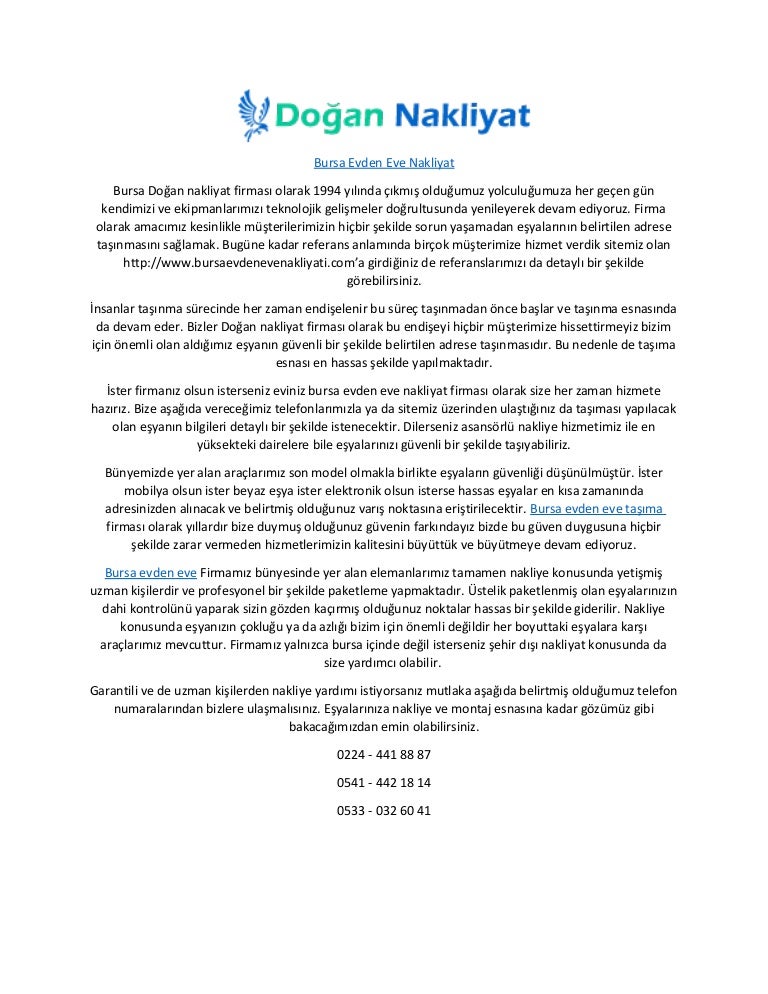 Doğan Nakliyat

Bursa Evden Eve Nakliyat

Bursa Doğan nakliyat firması olarak 1994 yılında çıkmış olduğumuz yolculuğumuza her geçen gün kendimizi ve ekipmanlarımızı teknolojik gelişmeler doğrultusunda yenileyerek devam ediyoruz. Firma olarak amacımız kesinlikle müşterilerimizin hiçbir şekilde sorun yaşamadan eşyalarının belirtilen adrese taşınmasını sağlamak. Bugüne kadar referans anlamında birçok müşterimize hizmet verdik sitemiz olan http://www.bursaevdenevenakliyati.com'a girdiğiniz de referanslarımızı da detaylı bir şekilde görebilirsiniz.

İnsanlar taşınma sürecinde her zaman endişelenir bu süreç taşınmadan önce başlar ve taşınma esnasında da devam eder. Bizler Doğan nakliyat firması olarak bu endişeyi hiçbir müşterimize hissettirmeyiz bizim için önemli olan aldığımız eşyanın güvenli bir şekilde belirtilen adrese taşınmasıdır. Bu nedenle de taşıma esnası en hassas şekilde yapılmaktadır.

İster firmanız olsun isterseniz eviniz bursa evden eve nakliyat firması olarak size her zaman hizmete hazırız. Bize aşağıda vereceğimiz telefonlarımızla ya da sitemiz üzerinden ulaştığınız da taşıması yapılacak olan eşyanın bilgileri detaylı bir şekilde istenecektir. Dilerseniz asansörlü nakliye hizmetimiz ile en yüksekteki dairelere bile eşyalarınızı güvenli bir şekilde taşıyabiliriz.

Bünyemizde yer alan araçlarımız son model olmakla birlikte eşyaların güvenliği düşünülmüştür. İster mobilya olsun ister beyaz eşya ister elektronik olsun isterse hassas eşyalar en kısa zamanında adresinizden alınacak ve belirtmiş olduğunuz varış noktasına eriştirilecektir. Bursa evden eve taşıma firması olarak yıllardır bize duymuş olduğunuz güvenin farkındayız bizde bu güven duygusuna hiçbir şekilde zarar vermeden hizmetlerimizin kalitesini büyüttük ve büyütmeye devam ediyoruz.

Bursa evden eve Firmamız bünyesinde yer alan elemanlarımız tamamen nakliye konusunda yetişmiş uzman kişilerdir ve profesyonel bir şekilde paketleme yapmaktadır. Üstelik paketlenmiş olan eşyalarınızın dahi kontrolünü yaparak sizin gözden kaçırmış olduğunuz noktalar hassas bir şekilde giderilir. Nakliye konusunda eşyanızın çokluğu ya da azlığı bizim için önemli değildir her boyuttaki eşyalara karşı araçlarımız mevcuttur. Firmamız yalnızca bursa içinde değil isterseniz şehir dışı nakliyat konusunda da size yardımcı olabilir.

Garantili ve de uzman kişilerden nakliye yardımı istiyorsanız mutlaka aşağıda belirtmiş olduğumuz telefon numaralarından bizlere ulaşmalısınız. Eşyalarınıza nakliye ve montaj esnasına kadar gözümüz gibi bakacağımızdan emin olabilirsiniz.

0224 - 441 88 87

0541 - 442 18 14

0533 - 032 60 41